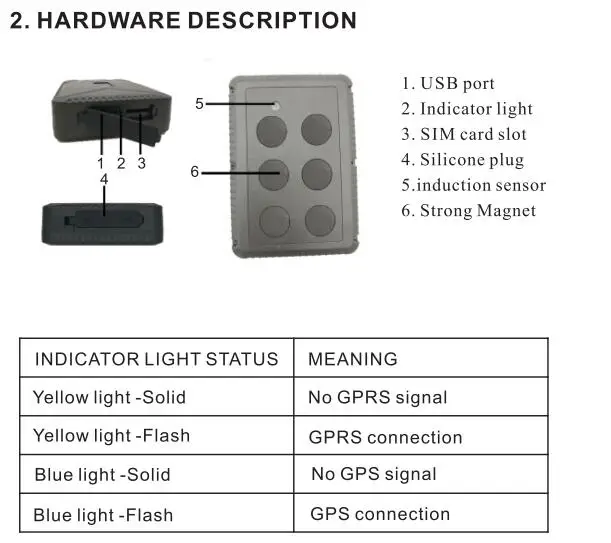 2. HARDWARE DESCRIPTION

1 2 3
4

5
6

1. USB port
2. Indicator light
3. SIM card slot
4. Silicone plug
5.induction sensor
6. Strong Magnet

| INDICATOR LIGHT STATUS | MEANING |
|---|---|
| Yellow light -Solid | No GPRS signal |
| Yellow light -Flash | GPRS connection |
| Blue light -Solid | No GPS signal |
| Blue light -Flash | GPS connection |